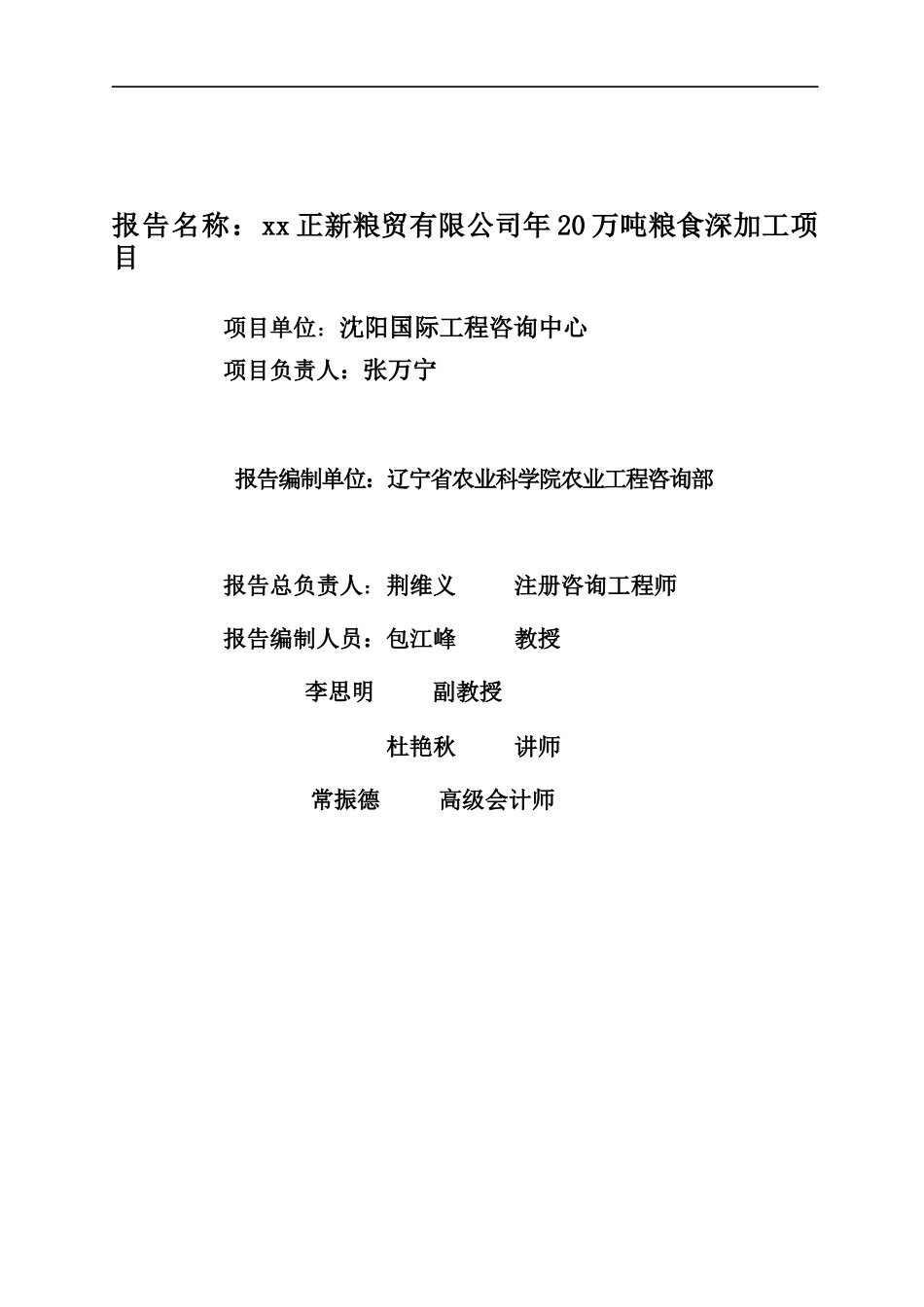 报告名称：xx正新粮贸有限公司年20万吨粮食深加工项目

项目单位：沈阳国际工程咨询中心

项目负责人：张万宁

报告编制单位：辽宁省农业科学院农业工程咨询部

报告总负责人：荆维义　　注册咨询工程师

报告编制人员：包江峰　　教授

李思明　　副教授

杜艳秋　　讲师

常振德　　高级会计师